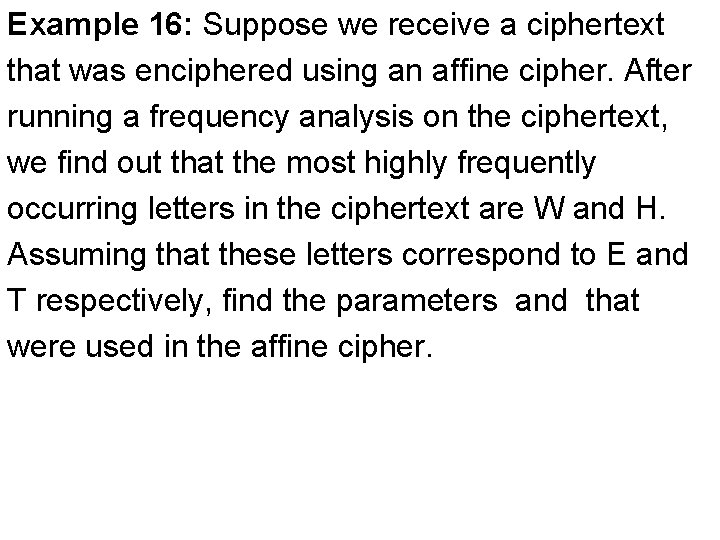 **Example 16:** Suppose we receive a ciphertext that was enciphered using an affine cipher. After running a frequency analysis on the ciphertext, we find out that the most highly frequently occurring letters in the ciphertext are W and H. Assuming that these letters correspond to E and T respectively, find the parameters and that were used in the affine cipher.